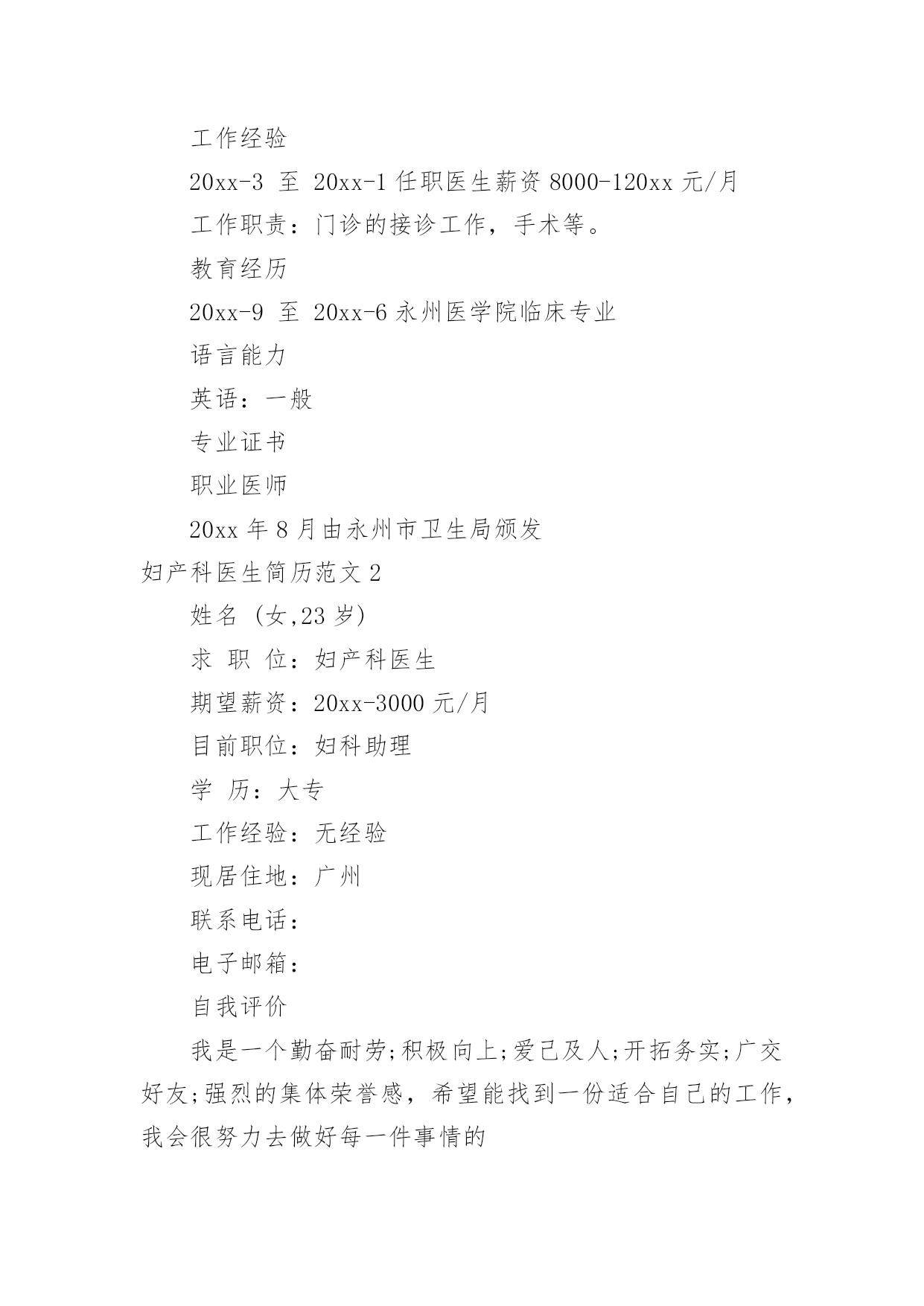 工作经验

20xx-3 至 20xx-1 任职医生薪资 8000-120xx 元/月

工作职责：门诊的接诊工作，手术等。

教育经历

20xx-9 至 20xx-6 永州医学院临床专业

语言能力

英语：一般

专业证书

职业医师

20xx 年 8 月由永州市卫生局颁发

妇产科医生简历范文 2

姓名 (女,23 岁)

求 职 位：妇产科医生

期望薪资：20xx-3000 元/月

目前职位：妇科助理

学 历：大专

工作经验：无经验

现居住地：广州

联系电话：

电子邮箱：

自我评价

我是一个勤奋耐劳;积极向上;爱己及人;开拓务实;广交好友;强烈的集体荣誉感，希望能找到一份适合自己的工作，我会很努力去做好每一件事情的